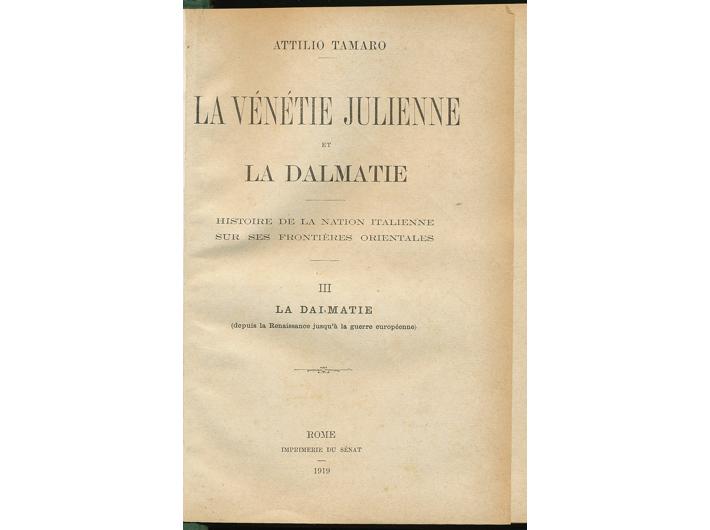 ATTILIO TAMARO

LA VÉNÉTIE JULIENNE

ET

LA DALMATIE

HISTOIRE DE LA NATION ITALIENNE
SUR SES FRONTIÈRES ORIENTALES

III

LA DALMATIE

(depuis la Renaissance jusqu'à la guerre européenne)

ROME

IMPRIMERIE DU SÉNAT

1919